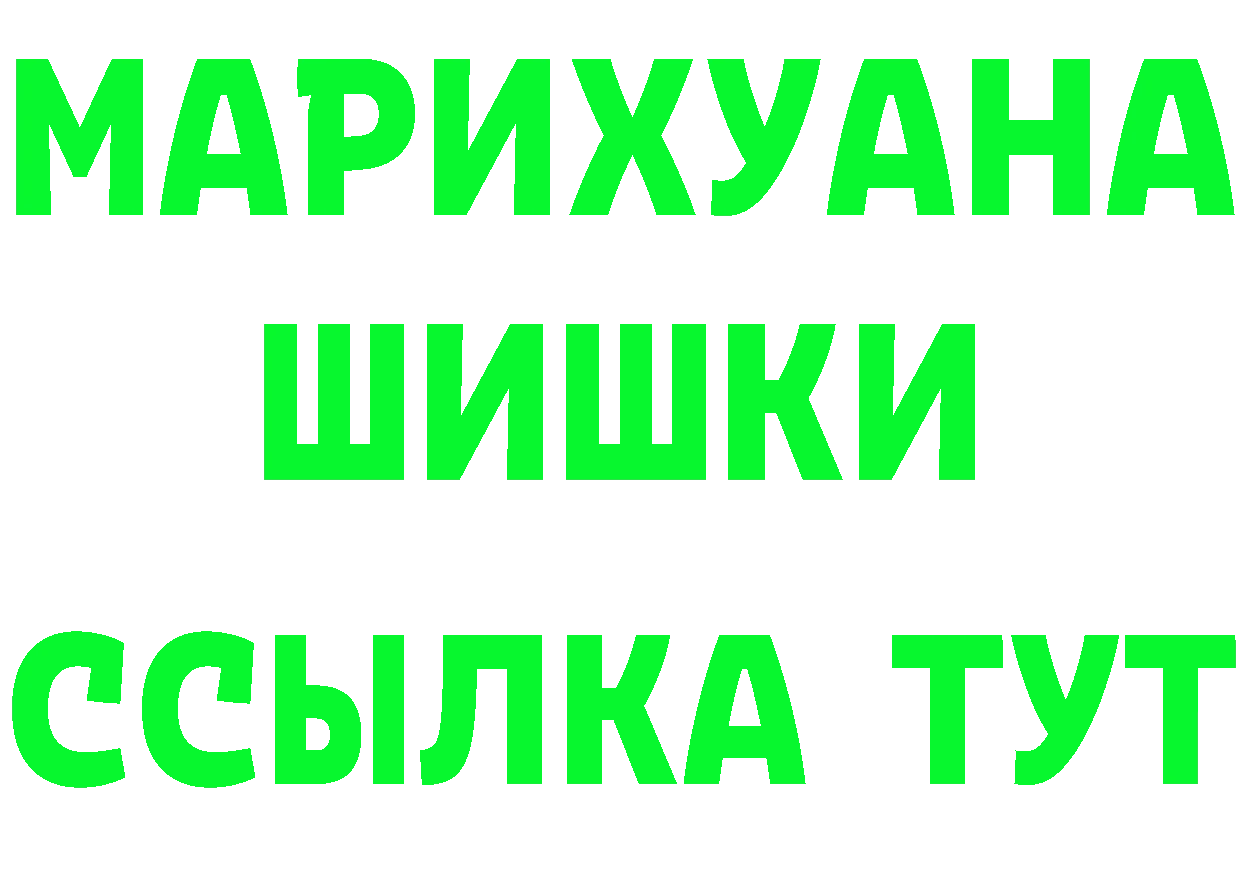 МАРИХУАНА
ШИШКИ
ССЫЛКА ТУТ